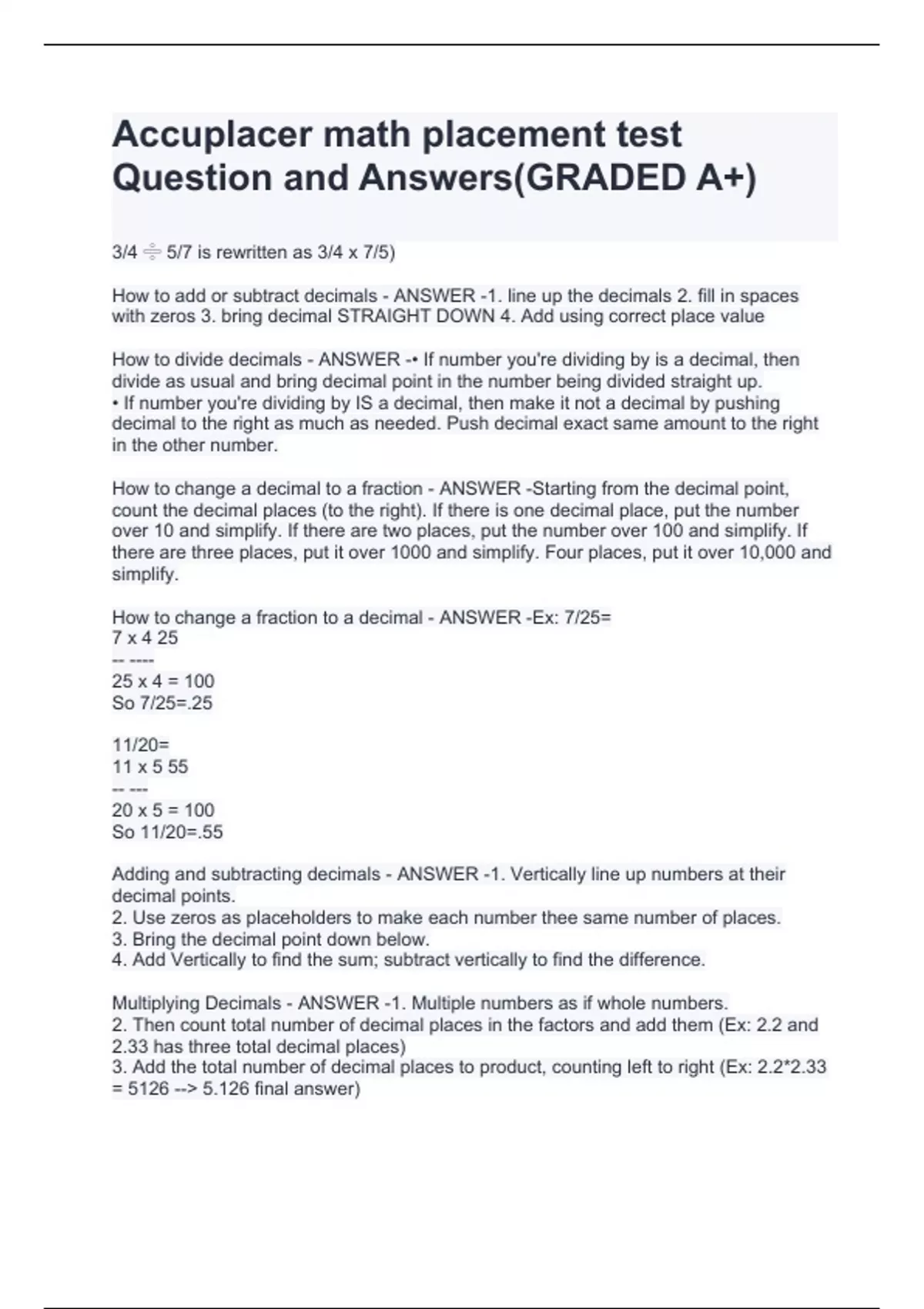 Accuplacer math placement test Question and Answers(GRADED A+)

3/4 ÷ 5/7 is rewritten as 3/4 x 7/5)

How to add or subtract decimals - ANSWER -1. line up the decimals 2. fill in spaces with zeros 3. bring decimal STRAIGHT DOWN 4. Add using correct place value

How to divide decimals - ANSWER -• If number you're dividing by is a decimal, then divide as usual and bring decimal point in the number being divided straight up.
• If number you're dividing by IS a decimal, then make it not a decimal by pushing decimal to the right as much as needed. Push decimal exact same amount to the right in the other number.

How to change a decimal to a fraction - ANSWER -Starting from the decimal point, count the decimal places (to the right). If there is one decimal place, put the number over 10 and simplify. If there are two places, put the number over 100 and simplify. If there are three places, put it over 1000 and simplify. Four places, put it over 10,000 and simplify.

How to change a fraction to a decimal - ANSWER -Ex: 7/25=
7 x 4 25
-- ----
25 x 4 = 100
So 7/25=.25

11/20=
11 x 5 55
-- ---
20 x 5 = 100
So 11/20=.55

Adding and subtracting decimals - ANSWER -1. Vertically line up numbers at their decimal points.
2. Use zeros as placeholders to make each number thee same number of places.
3. Bring the decimal point down below.
4. Add Vertically to find the sum; subtract vertically to find the difference.

Multiplying Decimals - ANSWER -1. Multiple numbers as if whole numbers.
2. Then count total number of decimal places in the factors and add them (Ex: 2.2 and 2.33 has three total decimal places)
3. Add the total number of decimal places to product, counting left to right (Ex: 2.2*2.33 = 5126 --> 5.126 final answer)